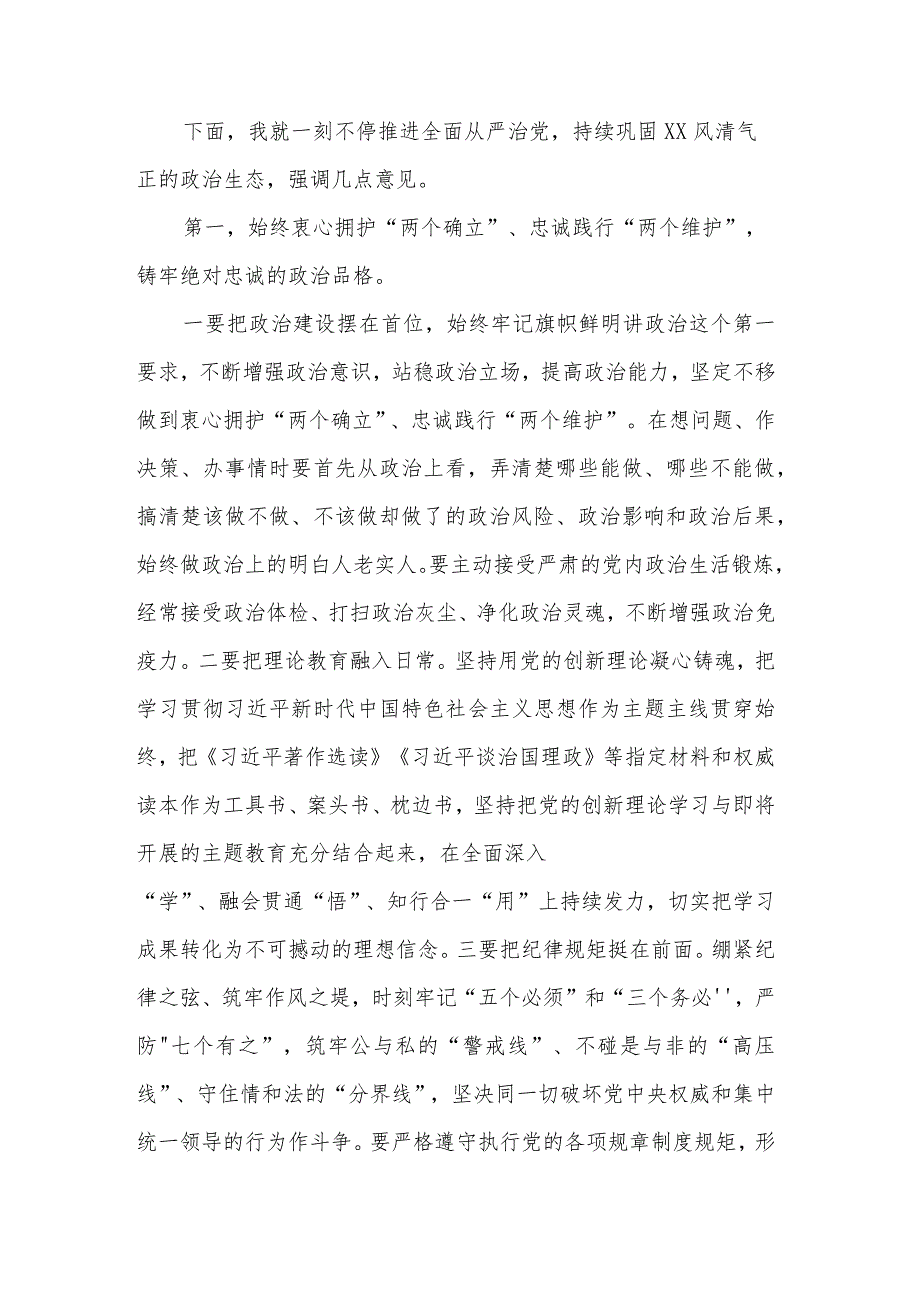 下面，我就一刻不停推进全面从严治党，持续巩固XX风清气正的政治生态，强调几点意见。

第一，始终衷心拥护“两个确立”、忠诚践行“两个维护”，铸牢绝对忠诚的政治品格。

一要把政治建设摆在首位，始终牢记旗帜鲜明讲政治这个第一要求，不断增强政治意识，站稳政治立场，提高政治能力，坚定不移做到衷心拥护“两个确立”、忠诚践行“两个维护”。在想问题、作决策、办事情时要首先从政治上看，弄清楚哪些能做、哪些不能做，搞清楚该做不做、不该做却做了的政治风险、政治影响和政治后果，始终做政治上的明白人老实人。要主动接受严肃的党内政治生活锻炼，经常接受政治体检、打扫政治灰尘、净化政治灵魂，不断增强政治免疫力。二要把理论教育融入日常。坚持用党的创新理论凝心铸魂，把学习贯彻习近平新时代中国特色社会主义思想作为主题主线贯穿始终，把《习近平著作选读》《习近平谈治国理政》等指定材料和权威读本作为工具书、案头书、枕边书，坚持把党的创新理论学习与即将开展的主题教育充分结合起来，在全面深入“学”、融会贯通“悟”、知行合一“用”上持续发力，切实把学习成果转化为不可撼动的理想信念。三要把纪律规矩挺在前面。绷紧纪律之弦、筑牢作风之堤，时刻牢记“五个必须”和“三个务必''，严防"七个有之”，筑牢公与私的“警戒线”、不碰是与非的“高压线”、守住情和法的“分界线”，坚决同一切破坏党中央权威和集中统一领导的行为作斗争。要严格遵守执行党的各项规章制度规矩，形